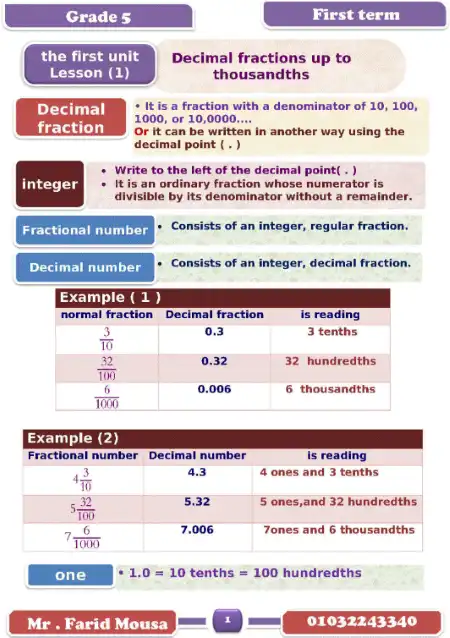 Grade 5

First term

the first unit
Lesson (1)

Decimal fractions up to thousandths

Decimal fraction

• It is a fraction with a denominator of 10, 100, 1000, or 10,0000....
Or it can be written in another way using the decimal point ( . )

integer

• Write to the left of the decimal point( . )
• It is an ordinary fraction whose numerator is divisible by its denominator without a remainder.

Fractional number

• Consists of an integer, regular fraction.

Decimal number

• Consists of an integer, decimal fraction.

Example ( 1 )

| normal fraction | Decimal fraction | is reading |
|---|---|---|
| $\frac{3}{10}$ | 0.3 | 3 tenths |
| $\frac{32}{100}$ | 0.32 | 32 hundredths |
| $\frac{6}{1000}$ | 0.006 | 6 thousandths |

Example (2)

| Fractional number | Decimal number | is reading |
|---|---|---|
| $4\frac{3}{10}$ | 4.3 | 4 ones and 3 tenths |
| $5\frac{32}{100}$ | 5.32 | 5 ones,and 32 hundredths |
| $7\frac{6}{1000}$ | 7.006 | 7ones and 6 thousandths |

one

• 1.0 = 10 tenths = 100 hundredths

Mr . Farid Mousa

1

01032243340